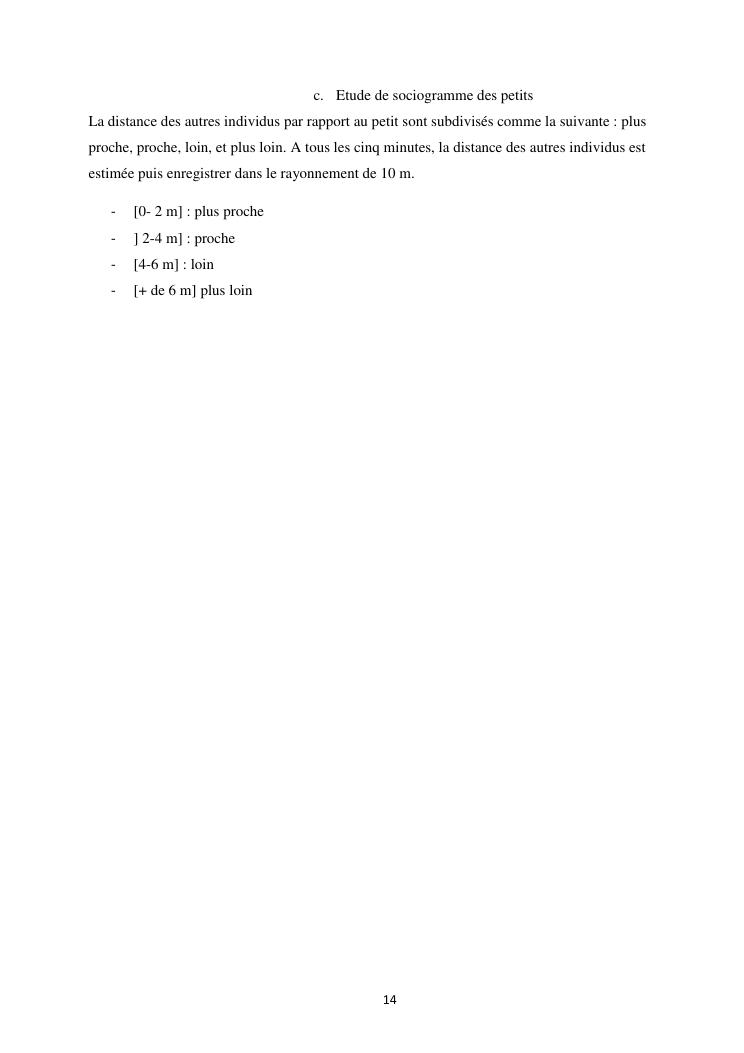 c. Etude de sociogramme des petits

La distance des autres individus par rapport au petit sont subdivisés comme la suivante : plus proche, proche, loin, et plus loin. A tous les cinq minutes, la distance des autres individus est estimée puis enregistrer dans le rayonnement de 10 m.

- [0- 2 m] : plus proche
- ] 2-4 m] : proche
- [4-6 m] : loin
- [+ de 6 m] plus loin

14